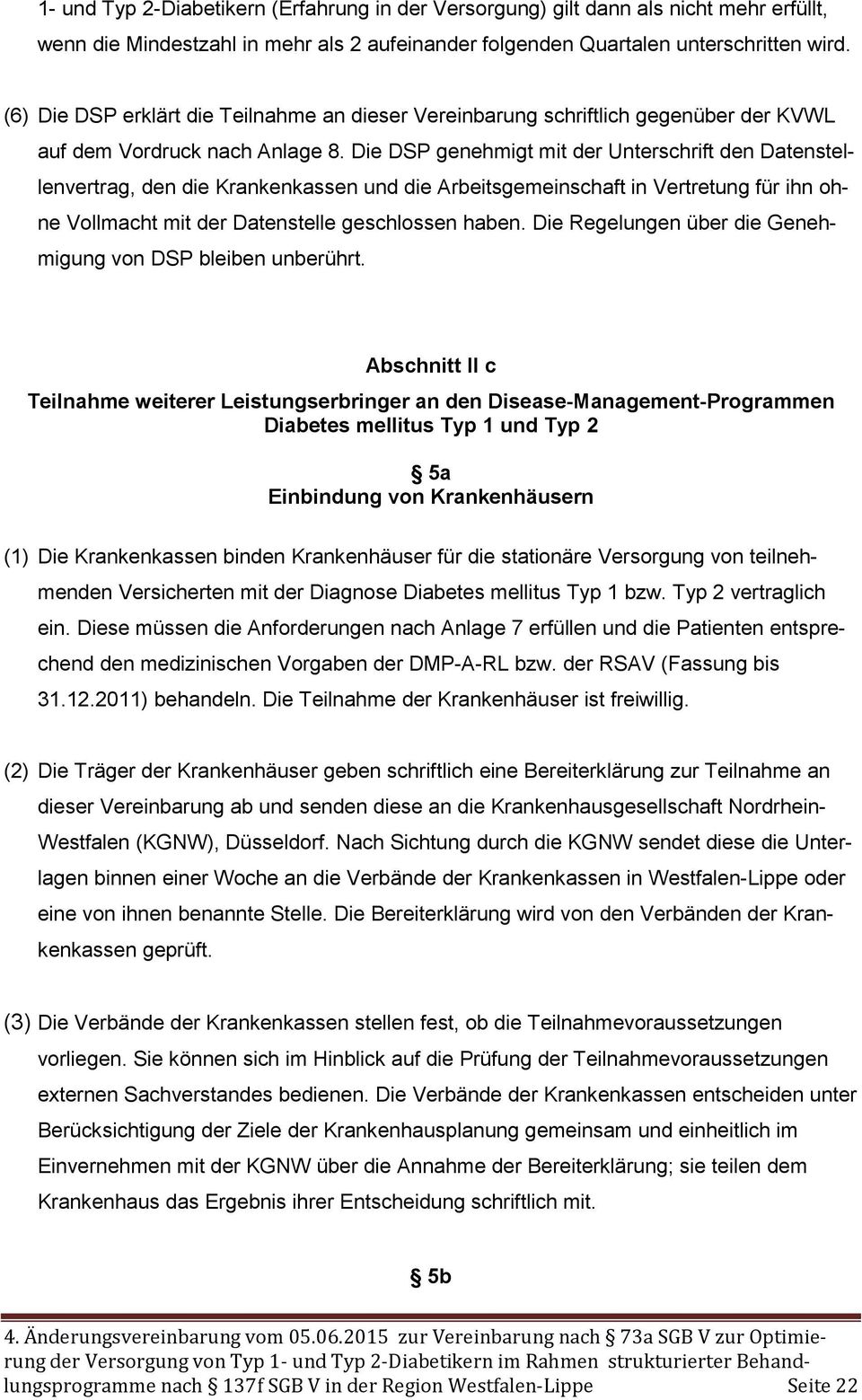 1- und Typ 2-Diabetikern (Erfahrung in der Versorgung) gilt dann als nicht mehr erfüllt, wenn die Mindestzahl in mehr als 2 aufeinander folgenden Quartalen unterschritten wird.

(6) Die DSP erklärt die Teilnahme an dieser Vereinbarung schriftlich gegenüber der KVWL auf dem Vordruck nach Anlage 8. Die DSP genehmigt mit der Unterschrift den Datenstellenvertrag, den die Krankenkassen und die Arbeitsgemeinschaft in Vertretung für ihn ohne Vollmacht mit der Datenstelle geschlossen haben. Die Regelungen über die Genehmigung von DSP bleiben unberührt.

Abschnitt II c

Teilnahme weiterer Leistungserbringer an den Disease-Management-Programmen Diabetes mellitus Typ 1 und Typ 2

§ 5a
Einbindung von Krankenhäusern

(1) Die Krankenkassen binden Krankenhäuser für die stationäre Versorgung von teilnehmenden Versicherten mit der Diagnose Diabetes mellitus Typ 1 bzw. Typ 2 vertraglich ein. Diese müssen die Anforderungen nach Anlage 7 erfüllen und die Patienten entsprechend den medizinischen Vorgaben der DMP-A-RL bzw. der RSAV (Fassung bis 31.12.2011) behandeln. Die Teilnahme der Krankenhäuser ist freiwillig.

(2) Die Träger der Krankenhäuser geben schriftlich eine Bereiterklärung zur Teilnahme an dieser Vereinbarung ab und senden diese an die Krankenhausgesellschaft Nordrhein-Westfalen (KGNW), Düsseldorf. Nach Sichtung durch die KGNW sendet diese die Unterlagen binnen einer Woche an die Verbände der Krankenkassen in Westfalen-Lippe oder eine von ihnen benannte Stelle. Die Bereiterklärung wird von den Verbänden der Krankenkassen geprüft.

(3) Die Verbände der Krankenkassen stellen fest, ob die Teilnahmevoraussetzungen vorliegen. Sie können sich im Hinblick auf die Prüfung der Teilnahmevoraussetzungen externen Sachverstandes bedienen. Die Verbände der Krankenkassen entscheiden unter Berücksichtigung der Ziele der Krankenhausplanung gemeinsam und einheitlich im Einvernehmen mit der KGNW über die Annahme der Bereiterklärung; sie teilen dem Krankenhaus das Ergebnis ihrer Entscheidung schriftlich mit.

§ 5b

4. Änderungsvereinbarung vom 05.06.2015 zur Vereinbarung nach § 73a SGB V zur Optimierung der Versorgung von Typ 1- und Typ 2-Diabetikern im Rahmen strukturierter Behandlungsprogramme nach § 137f SGB V in der Region Westfalen-Lippe Seite 22